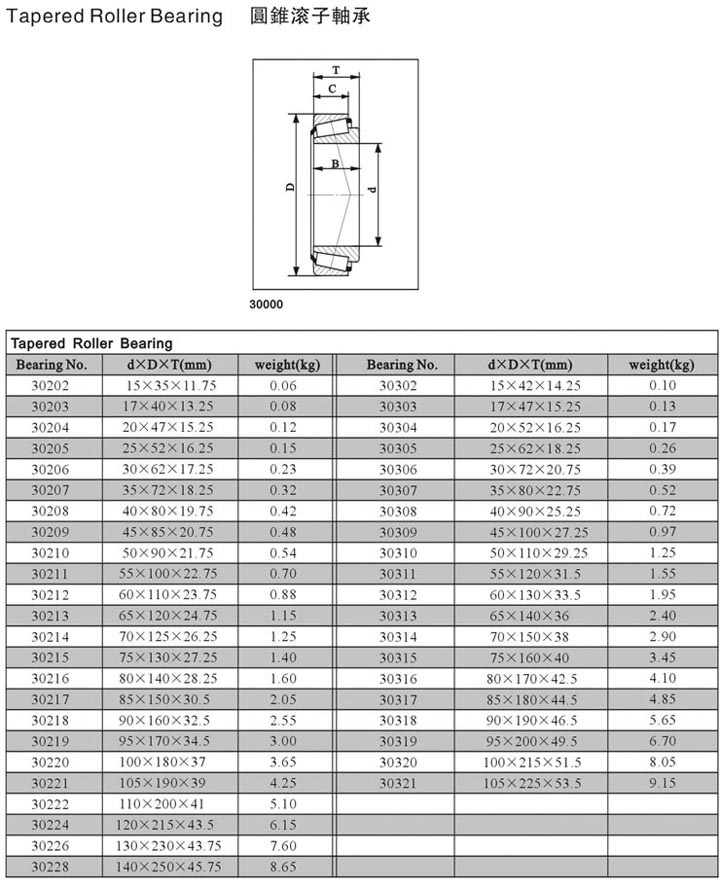 Tapered Roller Bearing 圓錐滚子軸承

T
C
B
D
d

30000

Tapered Roller Bearing

| Bearing No. | d×D×T(mm) | weight(kg) | Bearing No. | d×D×T(mm) | weight(kg) |
|---|---|---|---|---|---|
| 30202 | 15×35×11.75 | 0.06 | 30302 | 15×42×14.25 | 0.10 |
| 30203 | 17×40×13.25 | 0.08 | 30303 | 17×47×15.25 | 0.13 |
| 30204 | 20×47×15.25 | 0.12 | 30304 | 20×52×16.25 | 0.17 |
| 30205 | 25×52×16.25 | 0.15 | 30305 | 25×62×18.25 | 0.26 |
| 30206 | 30×62×17.25 | 0.23 | 30306 | 30×72×20.75 | 0.39 |
| 30207 | 35×72×18.25 | 0.32 | 30307 | 35×80×22.75 | 0.52 |
| 30208 | 40×80×19.75 | 0.42 | 30308 | 40×90×25.25 | 0.72 |
| 30209 | 45×85×20.75 | 0.48 | 30309 | 45×100×27.25 | 0.97 |
| 30210 | 50×90×21.75 | 0.54 | 30310 | 50×110×29.25 | 1.25 |
| 30211 | 55×100×22.75 | 0.70 | 30311 | 55×120×31.5 | 1.55 |
| 30212 | 60×110×23.75 | 0.88 | 30312 | 60×130×33.5 | 1.95 |
| 30213 | 65×120×24.75 | 1.15 | 30313 | 65×140×36 | 2.40 |
| 30214 | 70×125×26.25 | 1.25 | 30314 | 70×150×38 | 2.90 |
| 30215 | 75×130×27.25 | 1.40 | 30315 | 75×160×40 | 3.45 |
| 30216 | 80×140×28.25 | 1.60 | 30316 | 80×170×42.5 | 4.10 |
| 30217 | 85×150×30.5 | 2.05 | 30317 | 85×180×44.5 | 4.85 |
| 30218 | 90×160×32.5 | 2.55 | 30318 | 90×190×46.5 | 5.65 |
| 30219 | 95×170×34.5 | 3.00 | 30319 | 95×200×49.5 | 6.70 |
| 30220 | 100×180×37 | 3.65 | 30320 | 100×215×51.5 | 8.05 |
| 30221 | 105×190×39 | 4.25 | 30321 | 105×225×53.5 | 9.15 |
| 30222 | 110×200×41 | 5.10 | | | |
| 30224 | 120×215×43.5 | 6.15 | | | |
| 30226 | 130×230×43.75 | 7.60 | | | |
| 30228 | 140×250×45.75 | 8.65 | | | |